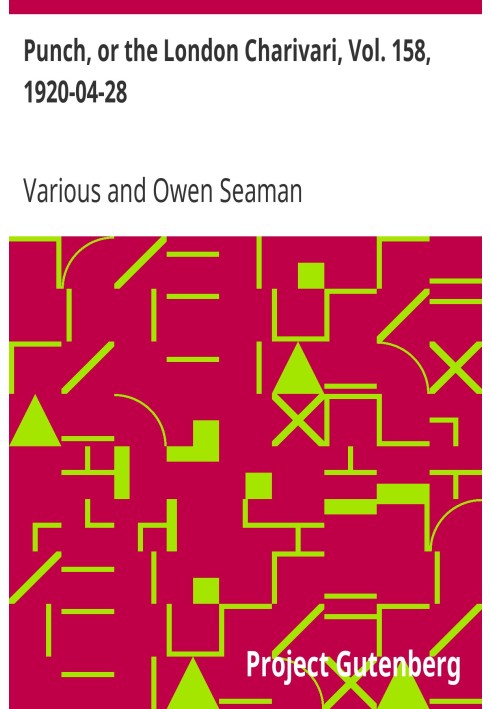 Punch, or the London Charivari, Vol. 158, 1920-04-28

Various and Owen Seaman

Project Gutenberg